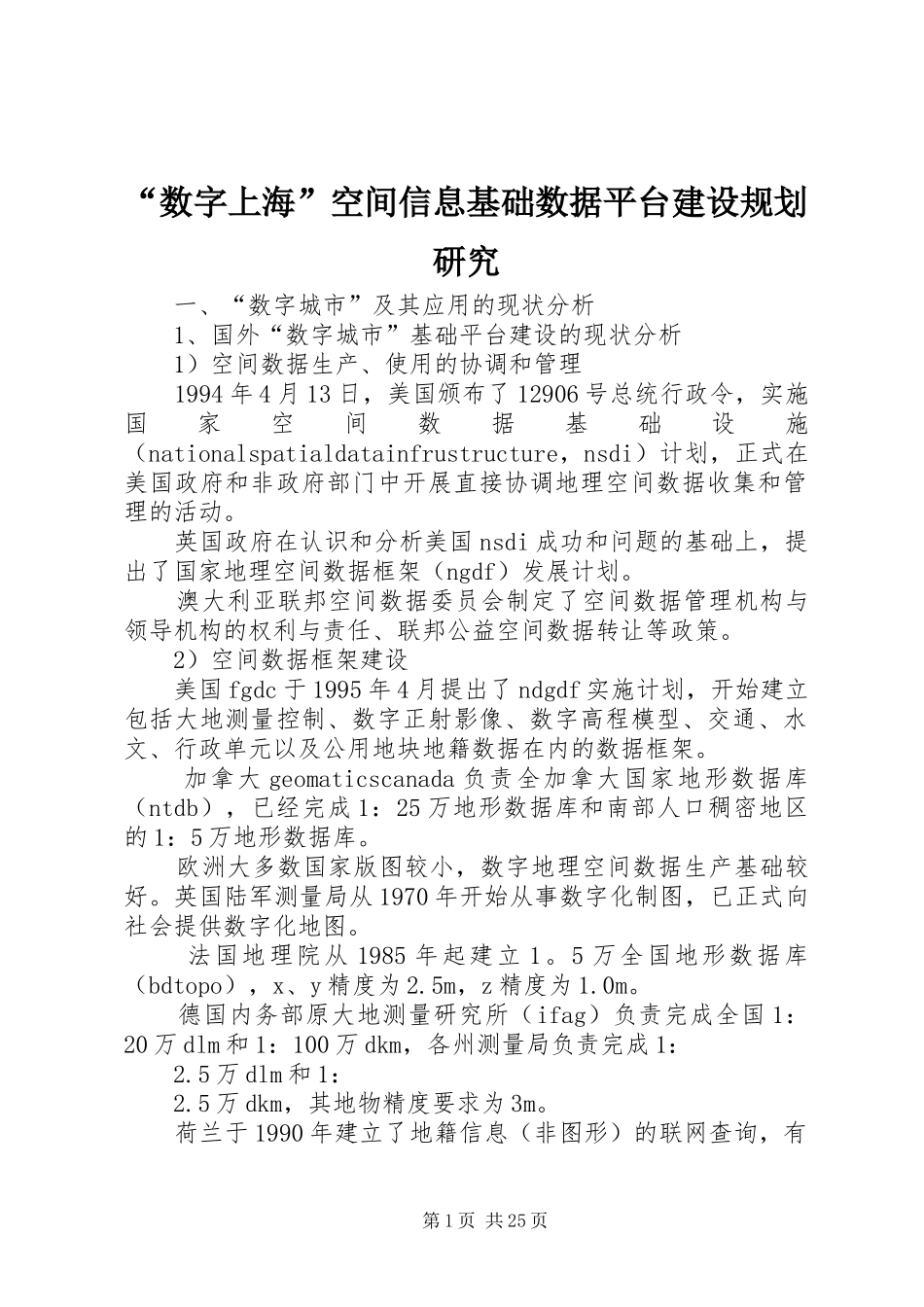 “数字上海”空间信息基础数据平台建设规划研究

一、“数字城市”及其应用的现状分析

1、国外“数字城市”基础平台建设的现状分析

1）空间数据生产、使用的协调和管理

1994年4月13日，美国颁布了12906号总统行政令，实施国家空间数据基础设施（nationalspatialdatainfrustructure，nsdi）计划，正式在美国政府和非政府部门中开展直接协调地理空间数据收集和管理的活动。

英国政府在认识和分析美国nsdi成功和问题的基础上，提出了国家地理空间数据框架（ngdf）发展计划。

澳大利亚联邦空间数据委员会制定了空间数据管理机构与领导机构的权利与责任、联邦公益空间数据转让等政策。

2）空间数据框架建设

美国fgdc于1995年4月提出了ndgdf实施计划，开始建立包括大地测量控制、数字正射影像、数字高程模型、交通、水文、行政单元以及公用地块地籍数据在内的数据框架。

加拿大geomaticscanada负责全加拿大国家地形数据库（ntdb），已经完成1：25万地形数据库和南部人口稠密地区的1：5万地形数据库。

欧洲大多数国家版图较小，数字地理空间数据生产基础较好。英国陆军测量局从1970年开始从事数字化制图，已正式向社会提供数字化地图。

法国地理院从1985年起建立1。5万全国地形数据库（bdtopo），x、y精度为2.5m，z精度为1.0m。

德国内务部原大地测量研究所（ifag）负责完成全国1：20万dlm和1：100万dkm，各州测量局负责完成1：

2.5万dlm和1：

2.5万dkm，其地物精度要求为3m。

荷兰于1990年建立了地籍信息（非图形）的联网查询，有

第1页 共25页